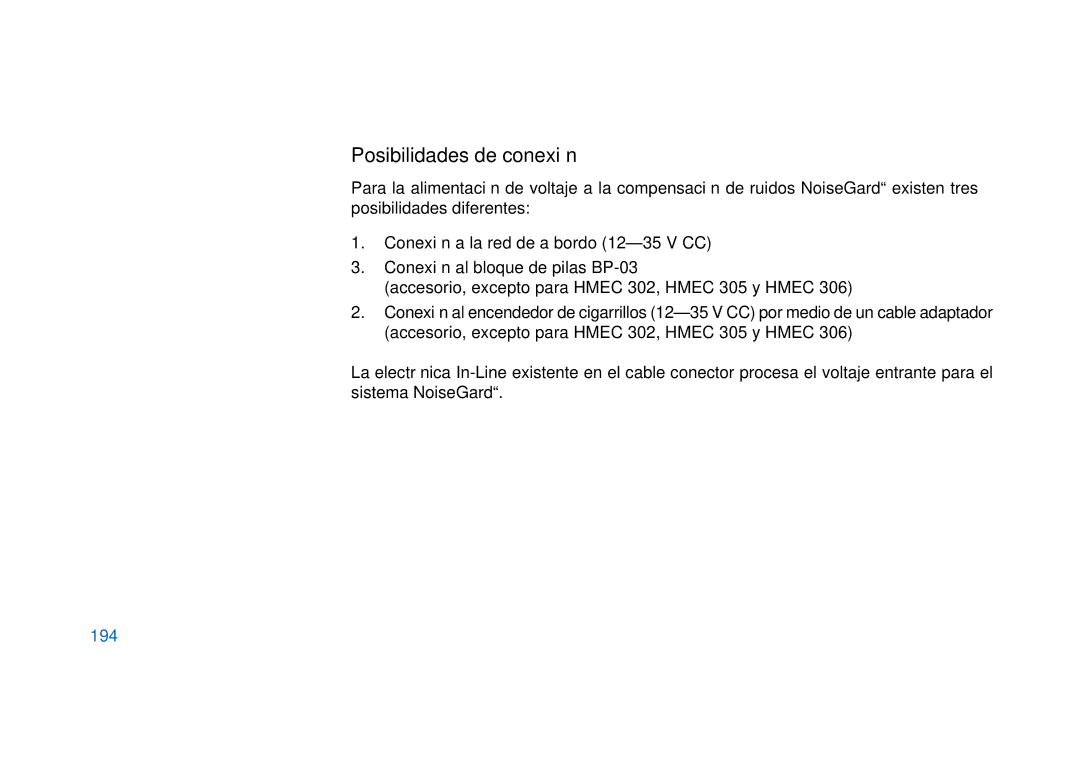 Posibilidades de conexi n

Para la alimentaci n de voltaje a la compensaci n de ruidos NoiseGard“ existen tres posibilidades diferentes:

1. Conexi n a la red de a bordo (12—35 V CC)

3. Conexi n al bloque de pilas BP-03
(accesorio, excepto para HMEC 302, HMEC 305 y HMEC 306)

2. Conexi n al encendedor de cigarrillos (12—35 V CC) por medio de un cable adaptador (accesorio, excepto para HMEC 302, HMEC 305 y HMEC 306)

La electr nica In-Line existente en el cable conector procesa el voltaje entrante para el sistema NoiseGard“.

194